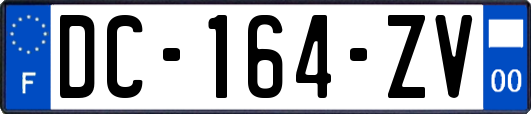 F
DC-164-ZV
00